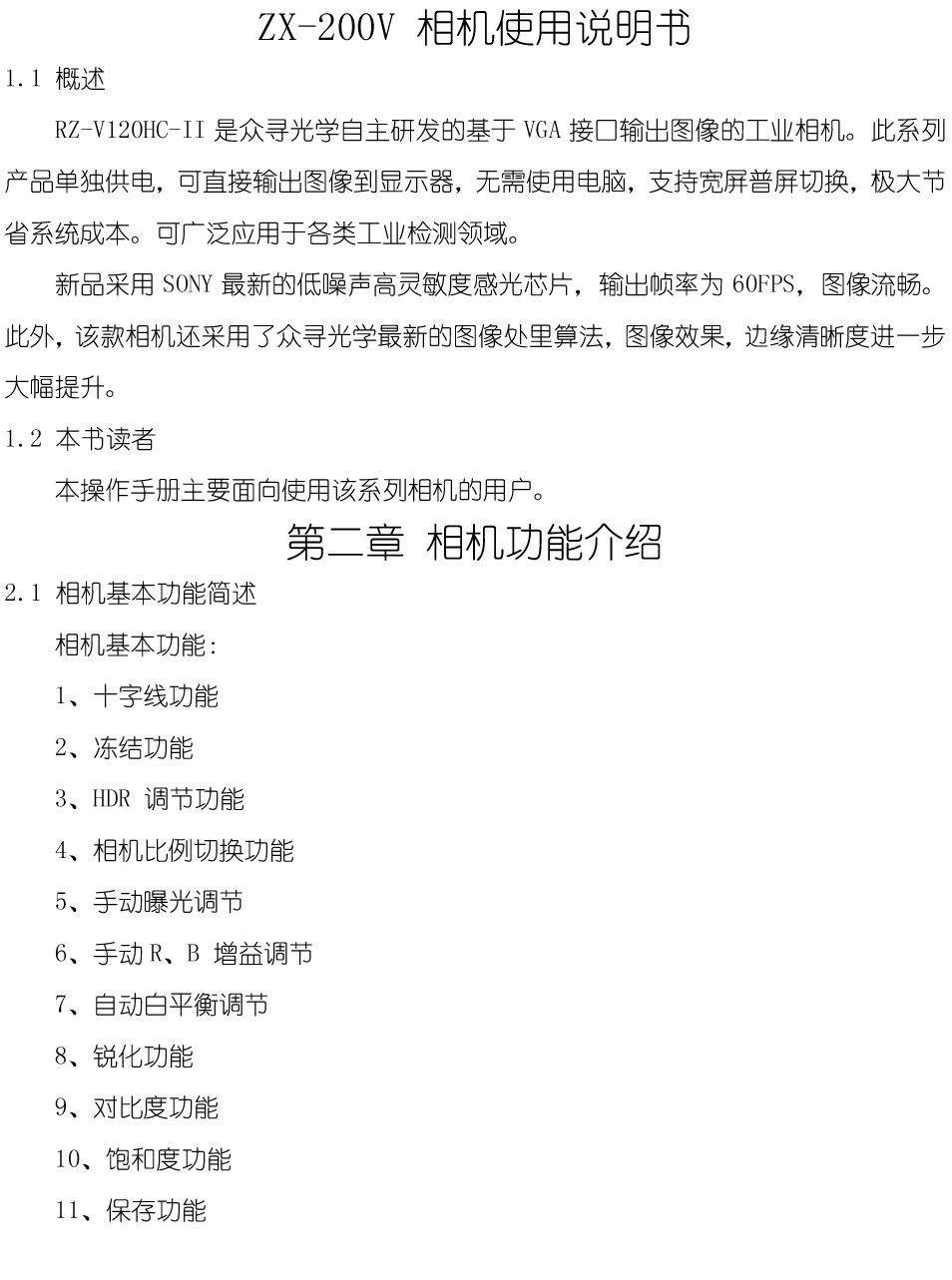 ZX-200V 相机使用说明书

1.1 概述

RZ-V120HC-II 是众寻光学自主研发的基于 VGA 接口输出图像的工业相机。此系列产品单独供电，可直接输出图像到显示器，无需使用电脑，支持宽屏普屏切换，极大节省系统成本。可广泛应用于各类工业检测领域。

新品采用 SONY 最新的低噪声高灵敏度感光芯片，输出帧率为 60FPS，图像流畅。此外，该款相机还采用了众寻光学最新的图像处里算法，图像效果，边缘清晰度进一步大幅提升。

1.2 本书读者

本操作手册主要面向使用该系列相机的用户。

第二章 相机功能介绍

2.1 相机基本功能简述

相机基本功能：

1、十字线功能

2、冻结功能

3、HDR 调节功能

4、相机比例切换功能

5、手动曝光调节

6、手动 R、B 增益调节

7、自动白平衡调节

8、锐化功能

9、对比度功能

10、饱和度功能

11、保存功能